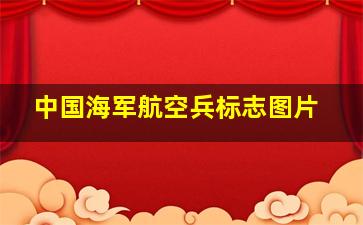 中国海军航空兵标志图片